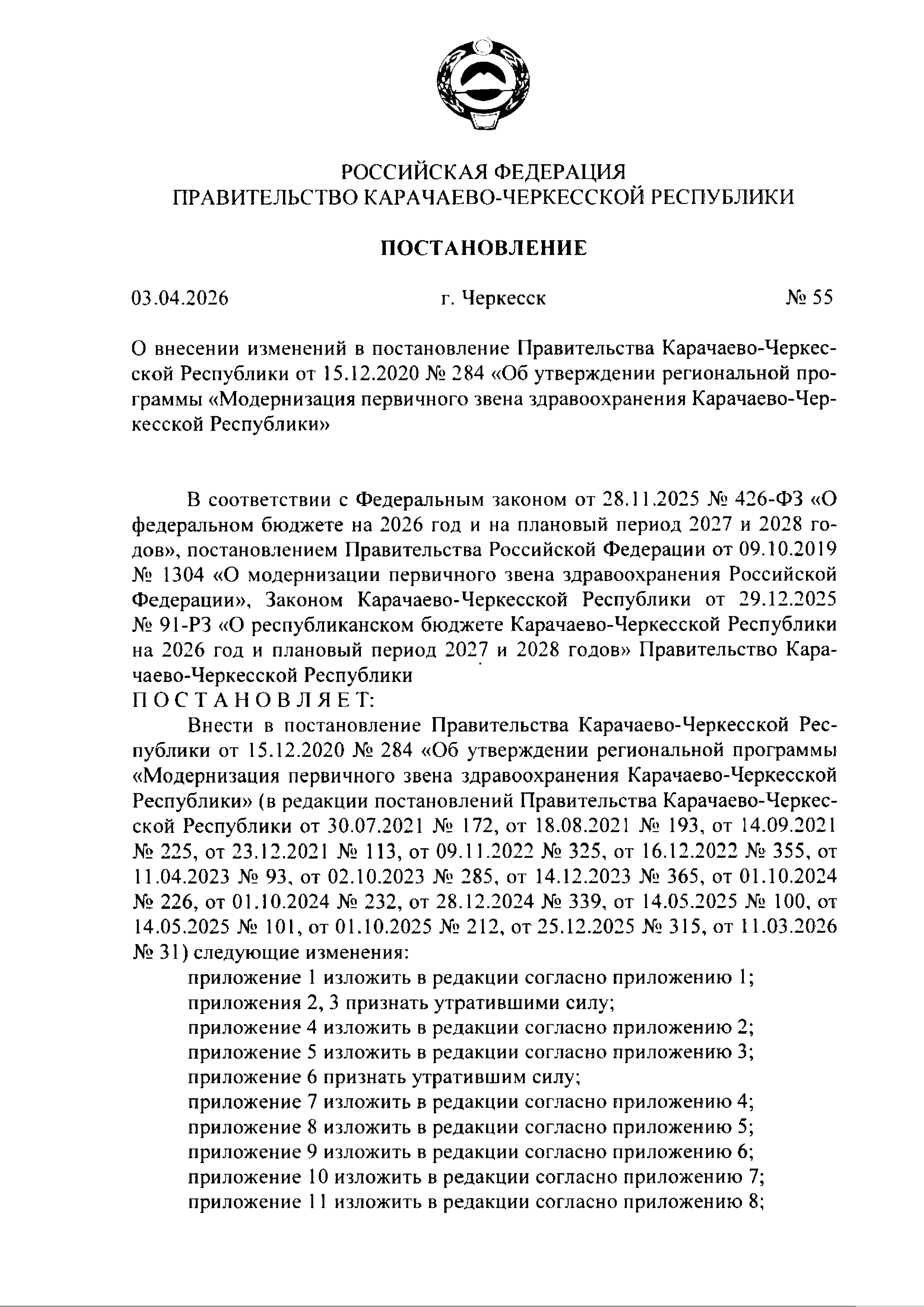 РОССИЙСКАЯ ФЕДЕРАЦИЯ
ПРАВИТЕЛЬСТВО КАРАЧАЕВО-ЧЕРКЕССКОЙ РЕСПУБЛИКИ

ПОСТАНОВЛЕНИЕ

03.04.2026 г. Черкесск № 55

О внесении изменений в постановление Правительства Карачаево-Черкесской Республики от 15.12.2020 № 284 «Об утверждении региональной программы «Модернизация первичного звена здравоохранения Карачаево-Черкесской Республики»

В соответствии с Федеральным законом от 28.11.2025 № 426-ФЗ «О федеральном бюджете на 2026 год и на плановый период 2027 и 2028 годов», постановлением Правительства Российской Федерации от 09.10.2019 № 1304 «О модернизации первичного звена здравоохранения Российской Федерации», Законом Карачаево-Черкесской Республики от 29.12.2025 № 91-РЗ «О республиканском бюджете Карачаево-Черкесской Республики на 2026 год и плановый период 2027 и 2028 годов» Правительство Карачаево-Черкесской Республики
П О С Т А Н О В Л Я Е Т:
Внести в постановление Правительства Карачаево-Черкесской Республики от 15.12.2020 № 284 «Об утверждении региональной программы «Модернизация первичного звена здравоохранения Карачаево-Черкесской Республики» (в редакции постановлений Правительства Карачаево-Черкесской Республики от 30.07.2021 № 172, от 18.08.2021 № 193, от 14.09.2021 № 225, от 23.12.2021 № 113, от 09.11.2022 № 325, от 16.12.2022 № 355, от 11.04.2023 № 93, от 02.10.2023 № 285, от 14.12.2023 № 365, от 01.10.2024 № 226, от 01.10.2024 № 232, от 28.12.2024 № 339, от 14.05.2025 № 100, от 14.05.2025 № 101, от 01.10.2025 № 212, от 25.12.2025 № 315, от 11.03.2026 № 31) следующие изменения:
приложение 1 изложить в редакции согласно приложению 1;
приложения 2, 3 признать утратившими силу;
приложение 4 изложить в редакции согласно приложению 2;
приложение 5 изложить в редакции согласно приложению 3;
приложение 6 признать утратившим силу;
приложение 7 изложить в редакции согласно приложению 4;
приложение 8 изложить в редакции согласно приложению 5;
приложение 9 изложить в редакции согласно приложению 6;
приложение 10 изложить в редакции согласно приложению 7;
приложение 11 изложить в редакции согласно приложению 8;